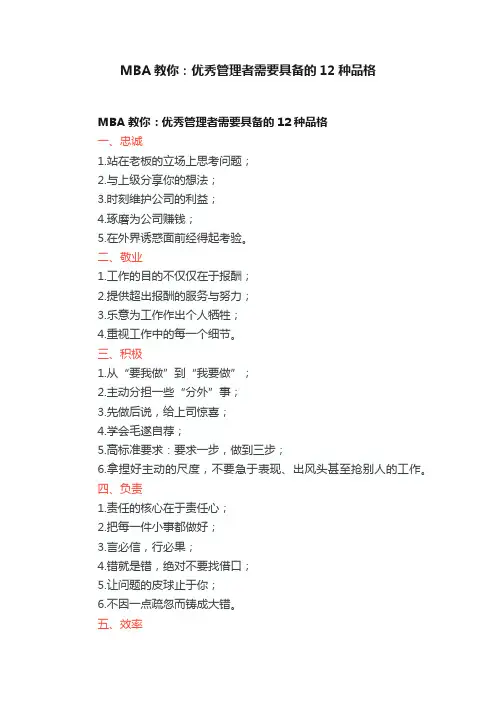 MBA 教你：优秀管理者需要具备的 12 种品格

MBA 教你：优秀管理者需要具备的 12 种品格

一、忠诚

1.站在老板的立场上思考问题；

2.与上级分享你的想法；

3.时刻维护公司的利益；

4.琢磨为公司赚钱；

5.在外界诱惑面前经得起考验。

二、敬业

1.工作的目的不仅仅在于报酬；

2.提供超出报酬的服务与努力；

3.乐意为工作作出个人牺牲；

4.重视工作中的每一个细节。

三、积极

1.从“要我做”到“我要做”；

2.主动分担一些“分外”事；

3.先做后说，给上司惊喜；

4.学会毛遂自荐；

5.高标准要求：要求一步，做到三步；

6.拿捏好主动的尺度，不要急于表现、出风头甚至抢别人的工作。

四、负责

1.责任的核心在于责任心；

2.把每一件小事都做好；

3.言必信，行必果；

4.错就是错，绝对不要找借口；

5.让问题的皮球止于你；

6.不因一点疏忽而铸成大错。

五、效率